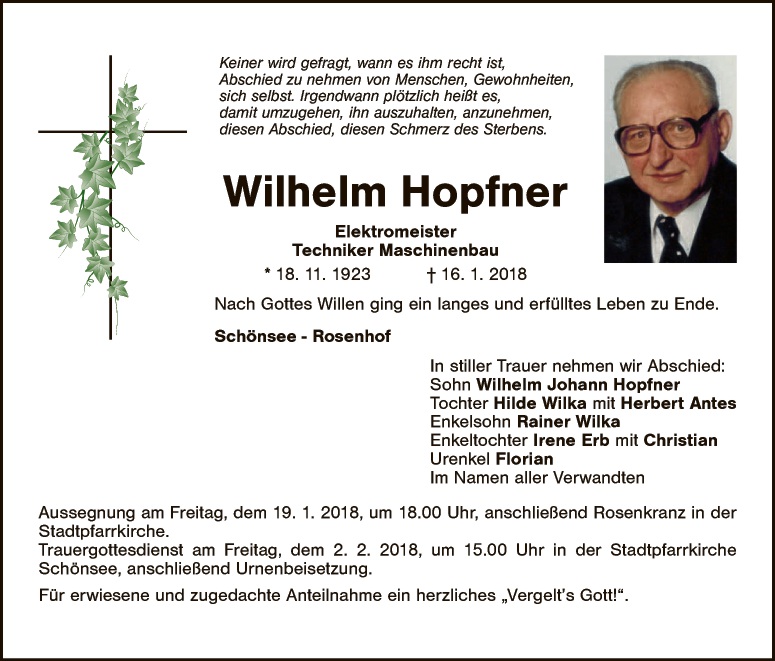 Keiner wird gefragt, wann es ihm recht ist,
Abschied zu nehmen von Menschen, Gewohnheiten,
sich selbst. Irgendwann plötzlich heißt es,
damit umzugehen, ihn auszuhalten, anzunehmen,
diesen Abschied, diesen Schmerz des Sterbens.

Wilhelm Hopfner

Elektromeister
Techniker Maschinenbau

* 18. 11. 1923 † 16. 1. 2018

Nach Gottes Willen ging ein langes und erfülltes Leben zu Ende.

Schönsee - Rosenhof

In stiller Trauer nehmen wir Abschied:
Sohn Wilhelm Johann Hopfner
Tochter Hilde Wilka mit Herbert Antes
Enkelsohn Rainer Wilka
Enkeltochter Irene Erb mit Christian
Urenkel Florian
Im Namen aller Verwandten

Aussegnung am Freitag, dem 19. 1. 2018, um 18.00 Uhr, anschließend Rosenkranz in der Stadtpfarrkirche.
Trauergottesdienst am Freitag, dem 2. 2. 2018, um 15.00 Uhr in der Stadtpfarrkirche Schönsee, anschließend Urnenbeisetzung.

Für erwiesene und zugedachte Anteilnahme ein herzliches „Vergelt's Gott!“.